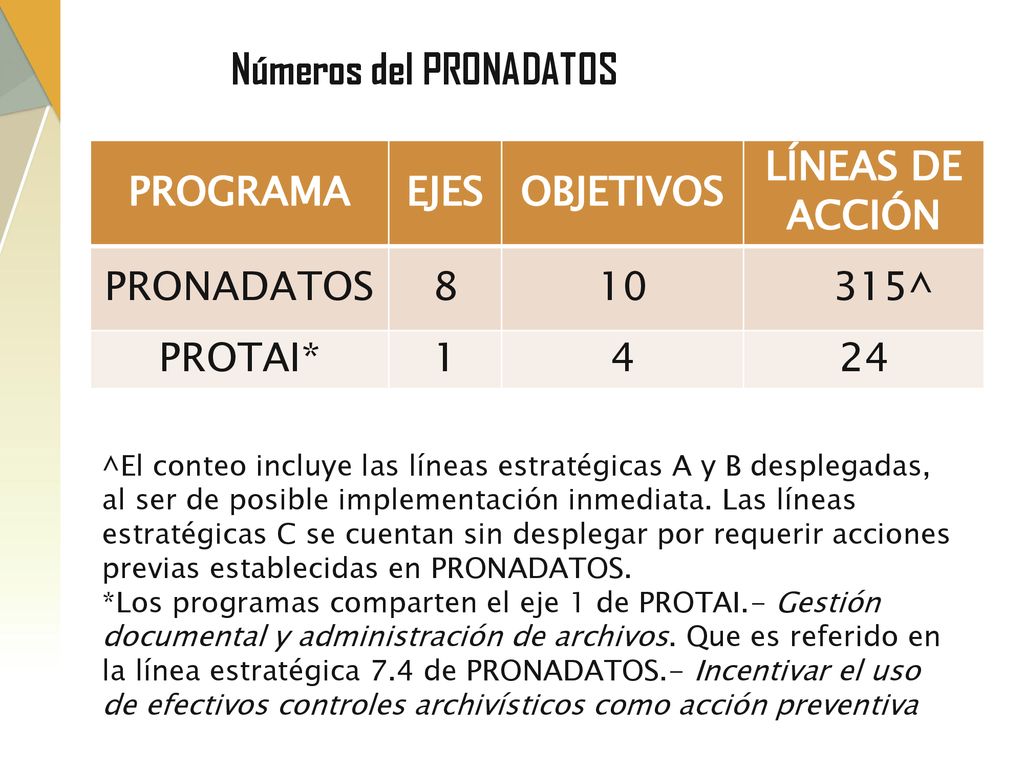 Números del PRONADATOS

| PROGRAMA | EJES | OBJETIVOS | LÍNEAS DE ACCIÓN |
|---|---|---|---|
| PRONADATOS | 8 | 10 | 315^ |
| PROTAI* | 1 | 4 | 24 |

^El conteo incluye las líneas estratégicas A y B desplegadas, al ser de posible implementación inmediata. Las líneas estratégicas C se cuentan sin desplegar por requerir acciones previas establecidas en PRONADATOS.
*Los programas comparten el eje 1 de PROTAI.- Gestión documental y administración de archivos. Que es referido en la línea estratégica 7.4 de PRONADATOS.- Incentivar el uso de efectivos controles archivísticos como acción preventiva